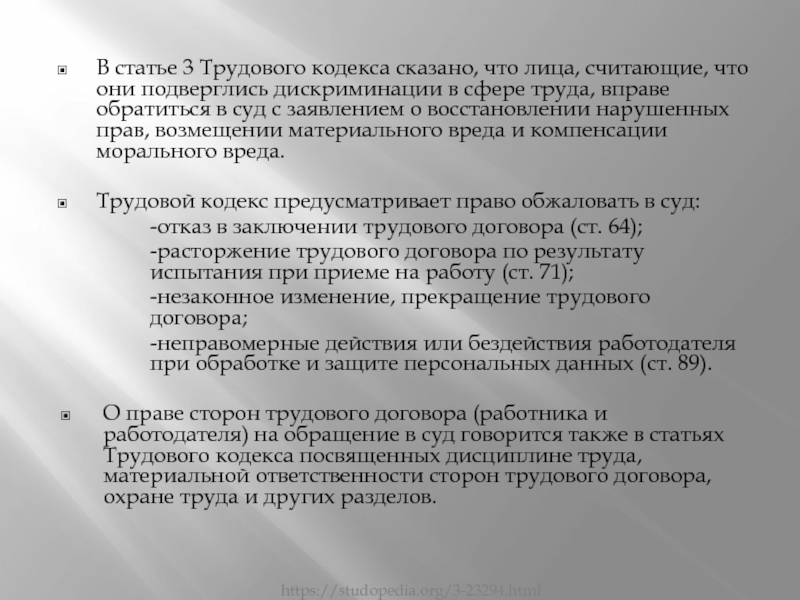 В статье 3 Трудового кодекса сказано, что лица, считающие, что они подверглись дискриминации в сфере труда, вправе обратиться в суд с заявлением о восстановлении нарушенных прав, возмещении материального вреда и компенсации морального вреда.

Трудовой кодекс предусматривает право обжаловать в суд:
-отказ в заключении трудового договора (ст. 64);
-расторжение трудового договора по результату испытания при приеме на работу (ст. 71);
-незаконное изменение, прекращение трудового договора;
-неправомерные действия или бездействия работодателя при обработке и защите персональных данных (ст. 89).

О праве сторон трудового договора (работника и работодателя) на обращение в суд говорится также в статьях Трудового кодекса посвященных дисциплине труда, материальной ответственности сторон трудового договора, охране труда и других разделов.

https://studopedia.org/3-23294.html